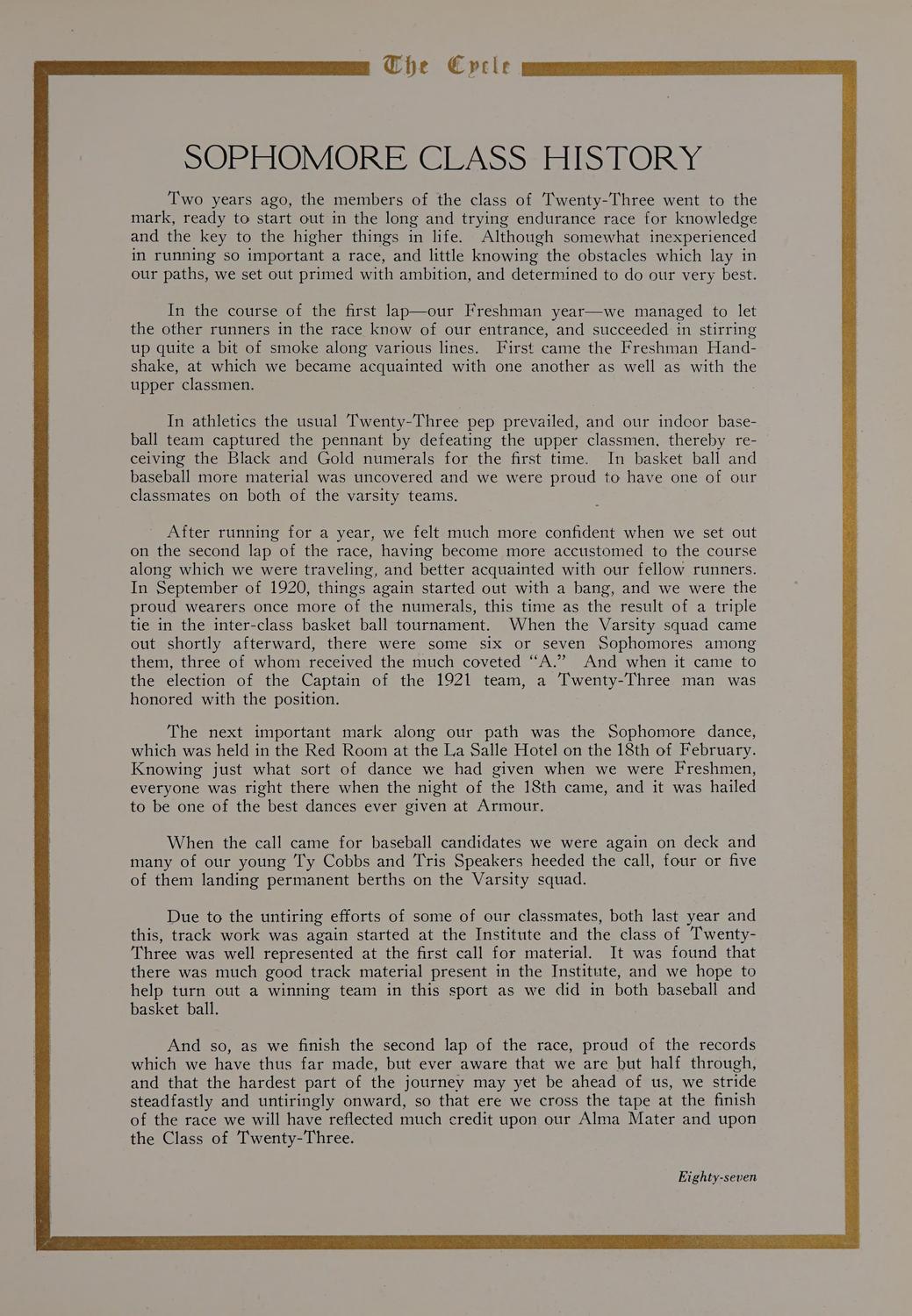 The Cycle

SOPHOMORE CLASS HISTORY

Two years ago, the members of the class of Twenty-Three went to the mark, ready to start out in the long and trying endurance race for knowledge and the key to the higher things in life. Although somewhat inexperienced in running so important a race, and little knowing the obstacles which lay in our paths, we set out primed with ambition, and determined to do our very best.

In the course of the first lap—our Freshman year—we managed to let the other runners in the race know of our entrance, and succeeded in stirring up quite a bit of smoke along various lines. First came the Freshman Handshake, at which we became acquainted with one another as well as with the upper classmen.

In athletics the usual Twenty-Three pep prevailed, and our indoor baseball team captured the pennant by defeating the upper classmen, thereby receiving the Black and Gold numerals for the first time. In basket ball and baseball more material was uncovered and we were proud to have one of our classmates on both of the varsity teams.

After running for a year, we felt much more confident when we set out on the second lap of the race, having become more accustomed to the course along which we were traveling, and better acquainted with our fellow runners. In September of 1920, things again started out with a bang, and we were the proud wearers once more of the numerals, this time as the result of a triple tie in the inter-class basket ball tournament. When the Varsity squad came out shortly afterward, there were some six or seven Sophomores among them, three of whom received the much coveted "A." And when it came to the election of the Captain of the 1921 team, a Twenty-Three man was honored with the position.

The next important mark along our path was the Sophomore dance, which was held in the Red Room at the La Salle Hotel on the 18th of February. Knowing just what sort of dance we had given when we were Freshmen, everyone was right there when the night of the 18th came, and it was hailed to be one of the best dances ever given at Armour.

When the call came for baseball candidates we were again on deck and many of our young Ty Cobbs and Tris Speakers heeded the call, four or five of them landing permanent berths on the Varsity squad.

Due to the untiring efforts of some of our classmates, both last year and this, track work was again started at the Institute and the class of Twenty-Three was well represented at the first call for material. It was found that there was much good track material present in the Institute, and we hope to help turn out a winning team in this sport as we did in both baseball and basket ball.

And so, as we finish the second lap of the race, proud of the records which we have thus far made, but ever aware that we are but half through, and that the hardest part of the journey may yet be ahead of us, we stride steadfastly and untiringly onward, so that ere we cross the tape at the finish of the race we will have reflected much credit upon our Alma Mater and upon the Class of Twenty-Three.

Eighty-seven